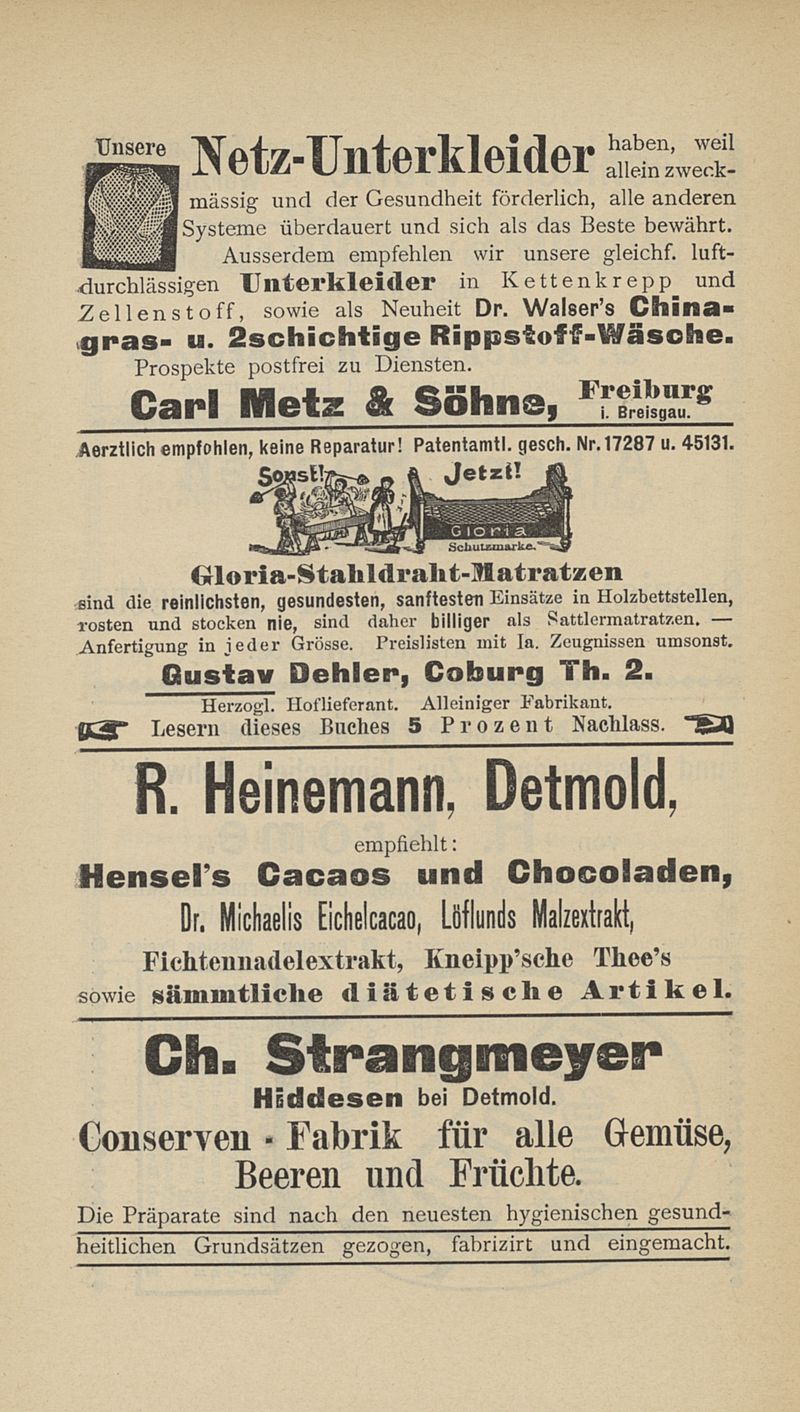 Unsere Netz-Unterkleider haben, weil allein zweckmässig und der Gesundheit förderlich, alle anderen Systeme überdauert und sich als das Beste bewährt. Ausserdem empfehlen wir unsere gleichf. luftdurchlässigen Unterkleider in Kettenkrepp und Zellenstoff, sowie als Neuheit Dr. Walser's Chinagras- u. 2schichtige Rippstoff-Wäsche. Prospekte postfrei zu Diensten.

Carl Metz & Söhne, Freiburg i. Breisgau.

Aerztlich empfohlen, keine Reparatur! Patentamtl. gesch. Nr. 17287 u. 45131.

Sonst! Jetzt!

Gloria

Schutzmarke.

Gloria-Stahldraht-Matratzen

sind die reinlichsten, gesundesten, sanftesten Einsätze in Holzbettstellen, rosten und stocken nie, sind daher billiger als Sattlermatratzen. — Anfertigung in jeder Grösse. Preislisten mit Ia. Zeugnissen umsonst.

Gustav Dehler, Coburg Th. 2.

Herzogl. Hoflieferant. Alleiniger Fabrikant.

Lesern dieses Buches 5 Prozent Nachlass.

R. Heinemann, Detmold,

empfiehlt:

Hensel's Cacaos und Chocoladen,

Dr. Michaelis Eichelcacao, Löflunds Malzextrakt,

Fichtennadelextrakt, Kneipp'sche Thee's

sowie sämmtliche diätetische Artikel.

Ch. Strangmeyer

Hiddesen bei Detmold.

Conserven - Fabrik für alle Gemüse, Beeren und Früchte.

Die Präparate sind nach den neuesten hygienischen gesundheitlichen Grundsätzen gezogen, fabrizirt und eingemacht.